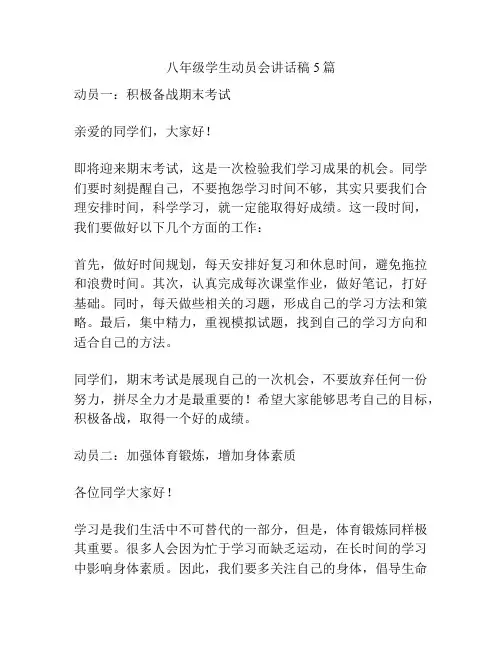 八年级学生动员会讲话稿5篇

动员一：积极备战期末考试

亲爱的同学们，大家好！

即将迎来期末考试，这是一次检验我们学习成果的机会。同学们要时刻提醒自己，不要抱怨学习时间不够，其实只要我们合理安排时间，科学学习，就一定能取得好成绩。这一段时间，我们要做好以下几个方面的工作：

首先，做好时间规划，每天安排好复习和休息时间，避免拖拉和浪费时间。其次，认真完成每次课堂作业，做好笔记，打好基础。同时，每天做些相关的习题，形成自己的学习方法和策略。最后，集中精力，重视模拟试题，找到自己的学习方向和适合自己的方法。

同学们，期末考试是展现自己的一次机会，不要放弃任何一份努力，拼尽全力才是最重要的！希望大家能够思考自己的目标，积极备战，取得一个好的成绩。

动员二：加强体育锻炼，增加身体素质

各位同学大家好！

学习是我们生活中不可替代的一部分，但是，体育锻炼同样极其重要。很多人会因为忙于学习而缺乏运动，在长时间的学习中影响身体素质。因此，我们要多关注自己的身体，倡导生命